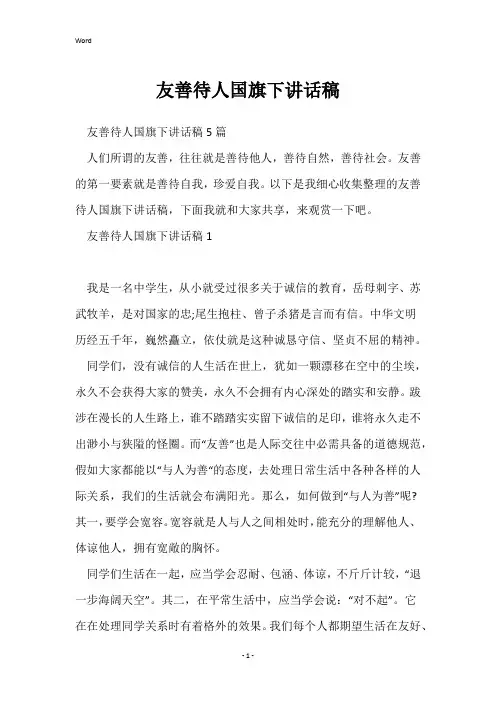 Word

友善待人国旗下讲话稿

友善待人国旗下讲话稿 5 篇

人们所谓的友善，往往就是善待他人，善待自然，善待社会。友善的第一要素就是善待自我，珍爱自我。以下是我细心收集整理的友善待人国旗下讲话稿，下面我就和大家共享，来观赏一下吧。

友善待人国旗下讲话稿 1

我是一名中学生，从小就受过很多关于诚信的教育，岳母刺字、苏武牧羊，是对国家的忠;尾生抱柱、曾子杀猪是言而有信。中华文明历经五千年，巍然矗立，依仗就是这种诚恳守信、坚贞不屈的精神。

同学们，没有诚信的人生活在世上，犹如一颗漂移在空中的尘埃，永久不会获得大家的赞美，永久不会拥有内心深处的踏实和安静。跋涉在漫长的人生路上，谁不踏踏实实留下诚信的足印，谁将永久走不出渺小与狭隘的怪圈。而“友善”也是人际交往中必需具备的道德规范，假如大家都能以“与人为善”的态度，去处理日常生活中各种各样的人际关系，我们的生活就会布满阳光。那么，如何做到“与人为善”呢?其一，要学会宽容。宽容就是人与人之间相处时，能充分的理解他人、体谅他人，拥有宽敞的胸怀。

同学们生活在一起，应当学会忍耐、包涵、体谅，不斤斤计较，“退一步海阔天空”。其二，在平常生活中，应当学会说：“对不起”。它在在处理同学关系时有着格外的效果。我们每个人都期望生活在友好、

- 1 -